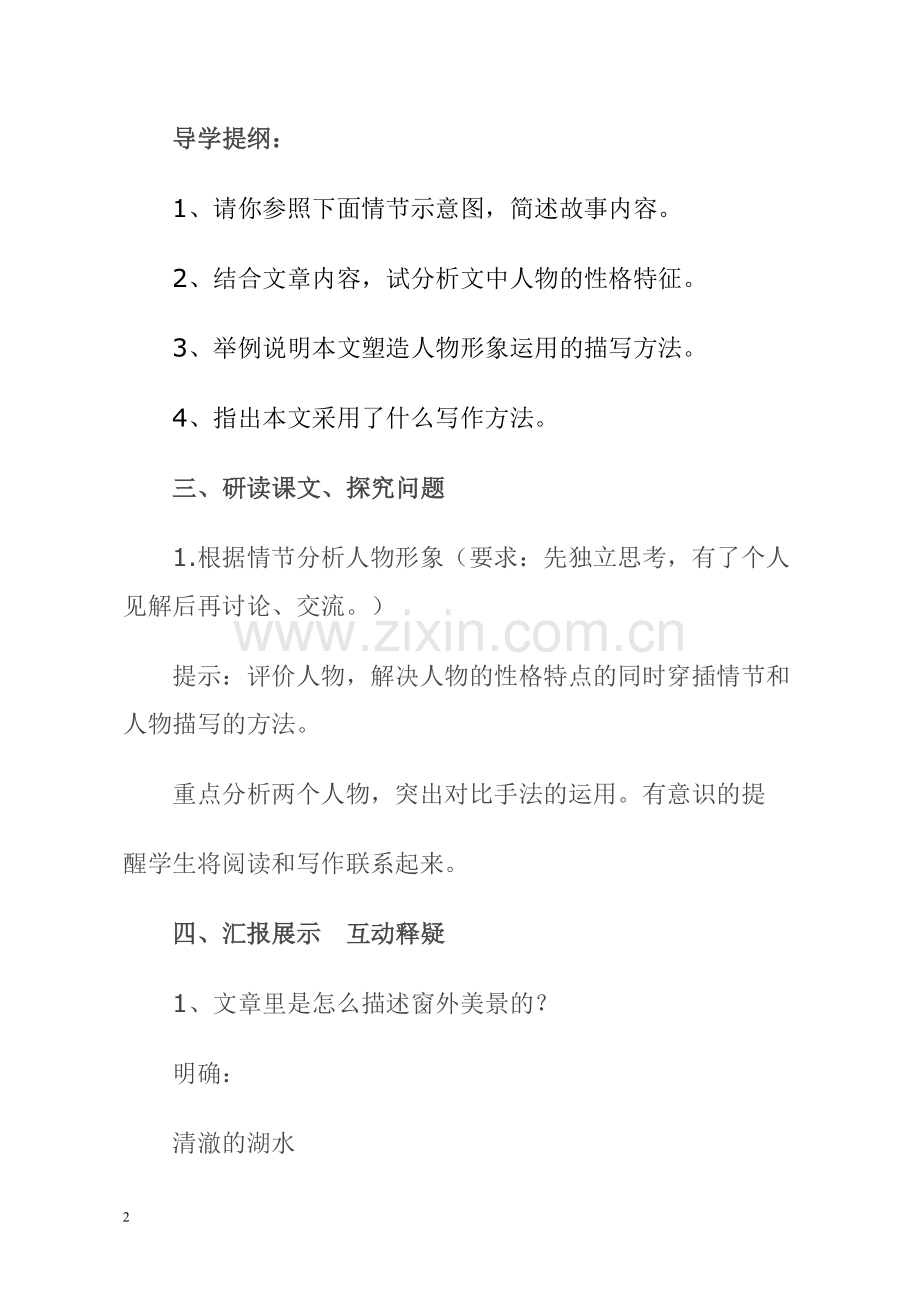 导学提纲：

1、请你参照下面情节示意图，简述故事内容。

2、结合文章内容，试分析文中人物的性格特征。

3、举例说明本文塑造人物形象运用的描写方法。

4、指出本文采用了什么写作方法。

三、研读课文、探究问题

1.根据情节分析人物形象（要求：先独立思考，有了个人见解后再讨论、交流。）

www.zixin.com.cn

提示：评价人物，解决人物的性格特点的同时穿插情节和人物描写的方法。

重点分析两个人物，突出对比手法的运用。有意识的提醒学生将阅读和写作联系起来。

四、汇报展示　互动释疑

1、文章里是怎么描述窗外美景的？

明确：

清澈的湖水

2